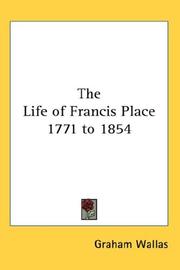 The
Life of Francis Place
1771 to 1854

Graham Wallas